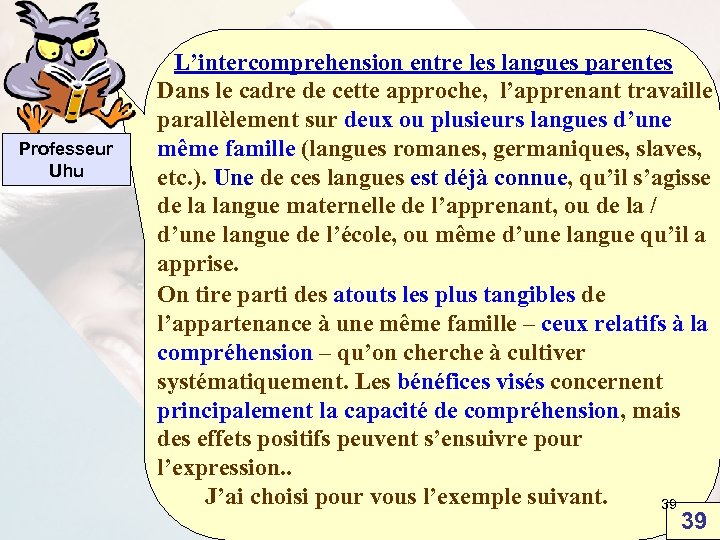 Professeur Uhu

L’intercomprehension entre les langues parentes

Dans le cadre de cette approche, l’apprenant travaille parallèlement sur deux ou plusieurs langues d’une même famille (langues romanes, germaniques, slaves, etc.). Une de ces langues est déjà connue, qu’il s’agisse de la langue maternelle de l’apprenant, ou de la / d’une langue de l’école, ou même d’une langue qu’il a apprise.

On tire parti des atouts les plus tangibles de l’appartenance à une même famille – ceux relatifs à la compréhension – qu’on cherche à cultiver systématiquement. Les bénéfices visés concernent principalement la capacité de compréhension, mais des effets positifs peuvent s’ensuivre pour l’expression..

J’ai choisi pour vous l’exemple suivant.

39

39